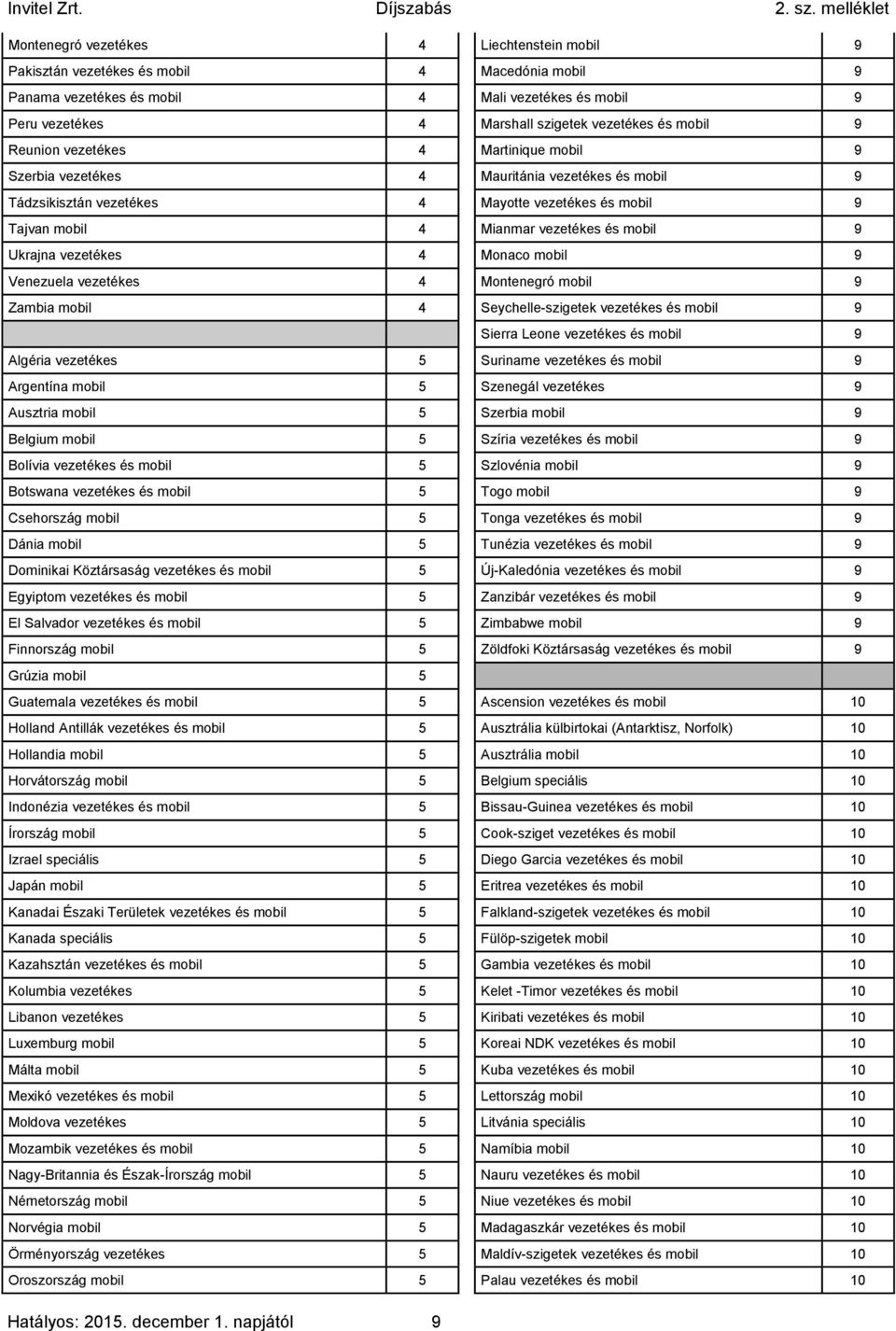 Invitel Zrt. Díjszabás 2. sz. melléklet

| | |
|---|---|
| Montenegró vezetékes | 4 |
| Pakisztán vezetékes és mobil | 4 |
| Panama vezetékes és mobil | 4 |
| Peru vezetékes | 4 |
| Reunion vezetékes | 4 |
| Szerbia vezetékes | 4 |
| Tádzsikisztán vezetékes | 4 |
| Tajvan mobil | 4 |
| Ukrajna vezetékes | 4 |
| Venezuela vezetékes | 4 |
| Zambia mobil | 4 |
| | |
| Algéria vezetékes | 5 |
| Argentína mobil | 5 |
| Ausztria mobil | 5 |
| Belgium mobil | 5 |
| Bolívia vezetékes és mobil | 5 |
| Botswana vezetékes és mobil | 5 |
| Csehország mobil | 5 |
| Dánia mobil | 5 |
| Dominikai Köztársaság vezetékes és mobil | 5 |
| Egyiptom vezetékes és mobil | 5 |
| El Salvador vezetékes és mobil | 5 |
| Finnország mobil | 5 |
| Grúzia mobil | 5 |
| Guatemala vezetékes és mobil | 5 |
| Holland Antillák vezetékes és mobil | 5 |
| Hollandia mobil | 5 |
| Horvátország mobil | 5 |
| Indonézia vezetékes és mobil | 5 |
| Írország mobil | 5 |
| Izrael speciális | 5 |
| Japán mobil | 5 |
| Kanadai Északi Területek vezetékes és mobil | 5 |
| Kanada speciális | 5 |
| Kazahsztán vezetékes és mobil | 5 |
| Kolumbia vezetékes | 5 |
| Libanon vezetékes | 5 |
| Luxemburg mobil | 5 |
| Málta mobil | 5 |
| Mexikó vezetékes és mobil | 5 |
| Moldova vezetékes | 5 |
| Mozambik vezetékes és mobil | 5 |
| Nagy-Britannia és Észak-Írország mobil | 5 |
| Németország mobil | 5 |
| Norvégia mobil | 5 |
| Örményország vezetékes | 5 |
| Oroszország mobil | 5 |

| | |
|---|---|
| Liechtenstein mobil | 9 |
| Macedónia mobil | 9 |
| Mali vezetékes és mobil | 9 |
| Marshall szigetek vezetékes és mobil | 9 |
| Martinique mobil | 9 |
| Mauritánia vezetékes és mobil | 9 |
| Mayotte vezetékes és mobil | 9 |
| Mianmar vezetékes és mobil | 9 |
| Monaco mobil | 9 |
| Montenegró mobil | 9 |
| Seychelle-szigetek vezetékes és mobil | 9 |
| Sierra Leone vezetékes és mobil | 9 |
| Suriname vezetékes és mobil | 9 |
| Szenegál vezetékes | 9 |
| Szerbia mobil | 9 |
| Szíria vezetékes és mobil | 9 |
| Szlovénia mobil | 9 |
| Togo mobil | 9 |
| Tonga vezetékes és mobil | 9 |
| Tunézia vezetékes és mobil | 9 |
| Új-Kaledónia vezetékes és mobil | 9 |
| Zanzibár vezetékes és mobil | 9 |
| Zimbabwe mobil | 9 |
| Zöldfoki Köztársaság vezetékes és mobil | 9 |
| | |
| Ascension vezetékes és mobil | 10 |
| Ausztrália külbirtokai (Antarktisz, Norfolk) | 10 |
| Ausztrália mobil | 10 |
| Belgium speciális | 10 |
| Bissau-Guinea vezetékes és mobil | 10 |
| Cook-sziget vezetékes és mobil | 10 |
| Diego Garcia vezetékes és mobil | 10 |
| Eritrea vezetékes és mobil | 10 |
| Falkland-szigetek vezetékes és mobil | 10 |
| Fülöp-szigetek mobil | 10 |
| Gambia vezetékes és mobil | 10 |
| Kelet -Timor vezetékes és mobil | 10 |
| Kiribati vezetékes és mobil | 10 |
| Koreai NDK vezetékes és mobil | 10 |
| Kuba vezetékes és mobil | 10 |
| Lettország mobil | 10 |
| Litvánia speciális | 10 |
| Namíbia mobil | 10 |
| Nauru vezetékes és mobil | 10 |
| Niue vezetékes és mobil | 10 |
| Madagaszkár vezetékes és mobil | 10 |
| Maldív-szigetek vezetékes és mobil | 10 |
| Palau vezetékes és mobil | 10 |

Hatályos: 2015. december 1. napjától 9